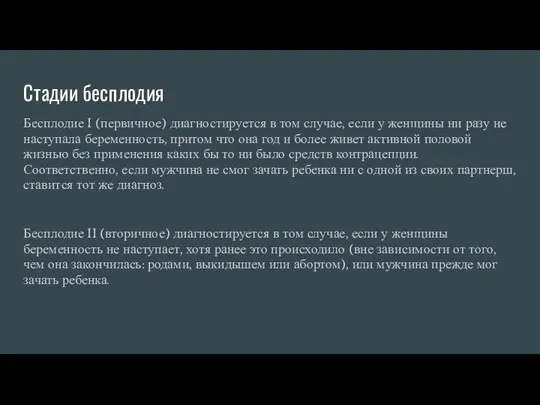 Стадии бесплодия

Бесплодие I (первичное) диагностируется в том случае, если у женщины ни разу не наступала беременность, притом что она год и более живет активной половой жизнью без применения каких бы то ни было средств контрацепции. Соответственно, если мужчина не смог зачать ребенка ни с одной из своих партнерш, ставится тот же диагноз.

Бесплодие II (вторичное) диагностируется в том случае, если у женщины беременность не наступает, хотя ранее это происходило (вне зависимости от того, чем она закончилась: родами, выкидышем или абортом), или мужчина прежде мог зачать ребенка.